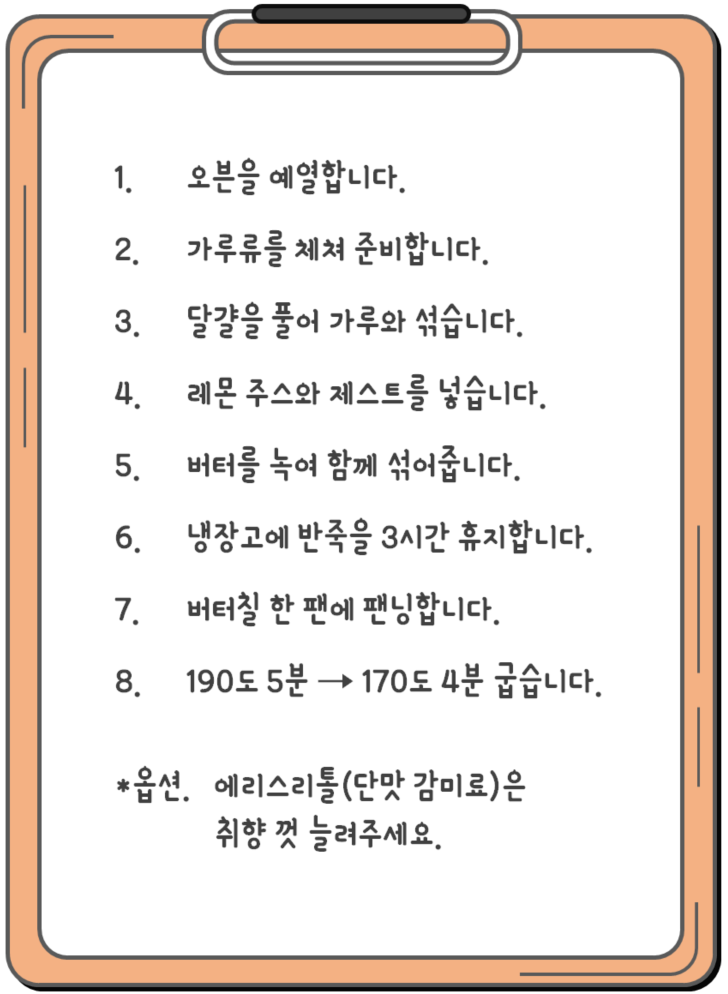 1. 오븐을 예열합니다.

2. 가루류를 체쳐 준비합니다.

3. 달걀을 풀어 가루와 섞습니다.

4. 레몬 주스와 제스트를 넣습니다.

5. 버터를 녹여 함께 섞어줍니다.

6. 냉장고에 반죽을 3시간 휴지합니다.

7. 버터칠 한 팬에 팬닝합니다.

8. 190도 5분 → 170도 4분 굽습니다.

*옵션. 에리스리톨(단맛 감미료)은 취향 껏 늘려주세요.